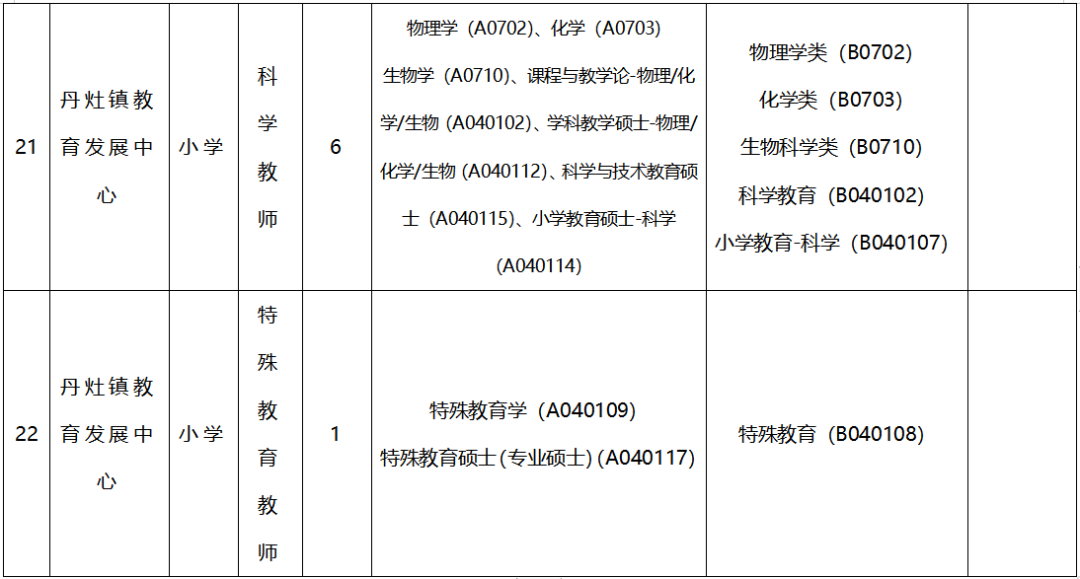 | 21 | 丹灶镇教育发展中心 | 小学 | 科学教师 | 6 | 物理学（A0702）、化学（A0703）生物学（A0710）、课程与教学论-物理/化学/生物（A040102）、学科教学硕士-物理/化学/生物（A040112）、科学与技术教育硕士（A040115）、小学教育硕士-科学（A040114） | 物理学类（B0702）化学类（B0703）生物科学类（B0710）科学教育（B040102）小学教育-科学（B040107） |  |
|---|---|---|---|---|---|---|---|
| 22 | 丹灶镇教育发展中心 | 小学 | 特殊教育教师 | 1 | 特殊教育学（A040109）特殊教育硕士(专业硕士)(A040117) | 特殊教育（B040108） |  |